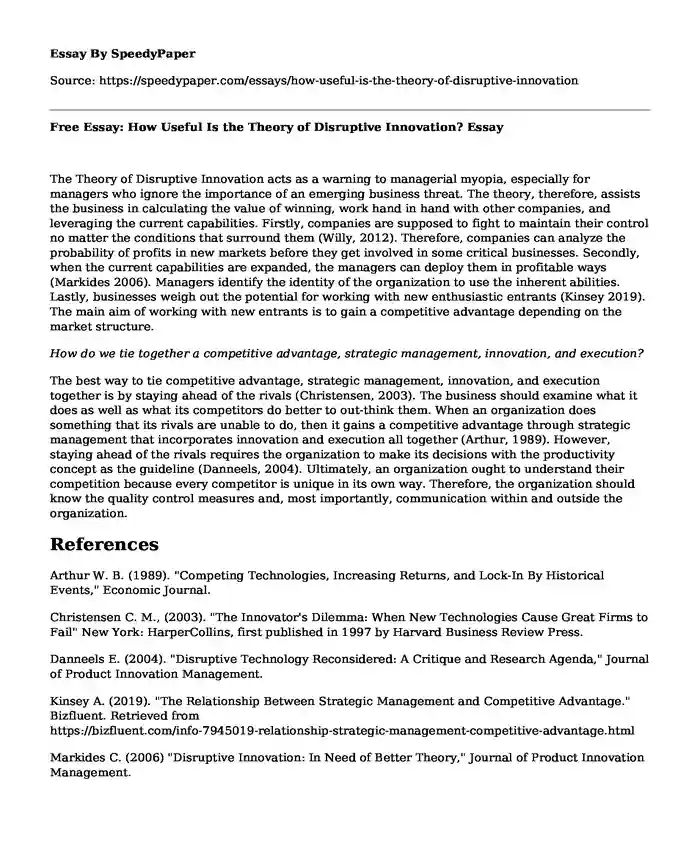 Essay By SpeedyPaper

Source: https://speedypaper.com/essays/how-useful-is-the-theory-of-disruptive-innovation

Free Essay: How Useful Is the Theory of Disruptive Innovation? Essay

The Theory of Disruptive Innovation acts as a warning to managerial myopia, especially for managers who ignore the importance of an emerging business threat. The theory, therefore, assists the business in calculating the value of winning, work hand in hand with other companies, and leveraging the current capabilities. Firstly, companies are supposed to fight to maintain their control no matter the conditions that surround them (Willy, 2012). Therefore, companies can analyze the probability of profits in new markets before they get involved in some critical businesses. Secondly, when the current capabilities are expanded, the managers can deploy them in profitable ways (Markides 2006). Managers identify the identity of the organization to use the inherent abilities. Lastly, businesses weigh out the potential for working with new enthusiastic entrants (Kinsey 2019). The main aim of working with new entrants is to gain a competitive advantage depending on the market structure.

How do we tie together a competitive advantage, strategic management, innovation, and execution?

The best way to tie competitive advantage, strategic management, innovation, and execution together is by staying ahead of the rivals (Christensen, 2003). The business should examine what it does as well as what its competitors do better to out-think them. When an organization does something that its rivals are unable to do, then it gains a competitive advantage through strategic management that incorporates innovation and execution all together (Arthur, 1989). However, staying ahead of the rivals requires the organization to make its decisions with the productivity concept as the guideline (Danneels, 2004). Ultimately, an organization ought to understand their competition because every competitor is unique in its own way. Therefore, the organization should know the quality control measures and, most importantly, communication within and outside the organization.

References

Arthur W. B. (1989). "Competing Technologies, Increasing Returns, and Lock-In By Historical Events," Economic Journal.

Christensen C. M., (2003). "The Innovator's Dilemma: When New Technologies Cause Great Firms to Fail" New York: HarperCollins, first published in 1997 by Harvard Business Review Press.

Danneels E. (2004). "Disruptive Technology Reconsidered: A Critique and Research Agenda," Journal of Product Innovation Management.

Kinsey A. (2019). "The Relationship Between Strategic Management and Competitive Advantage." Bizfluent. Retrieved from https://bizfluent.com/info-7945019-relationship-strategic-management-competitive-advantage.html

Markides C. (2006) "Disruptive Innovation: In Need of Better Theory," Journal of Product Innovation Management.